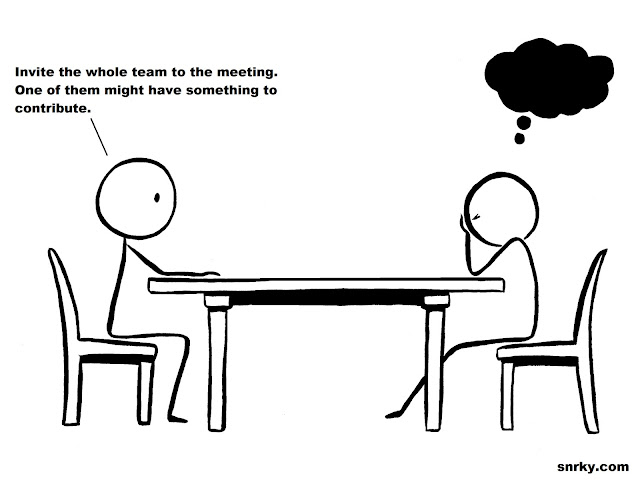 Invite the whole team to the meeting. One of them might have something to contribute.

snrky.com